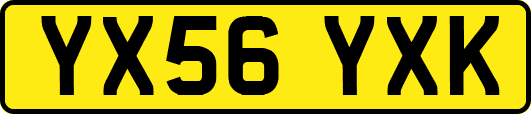 YX56 YXK